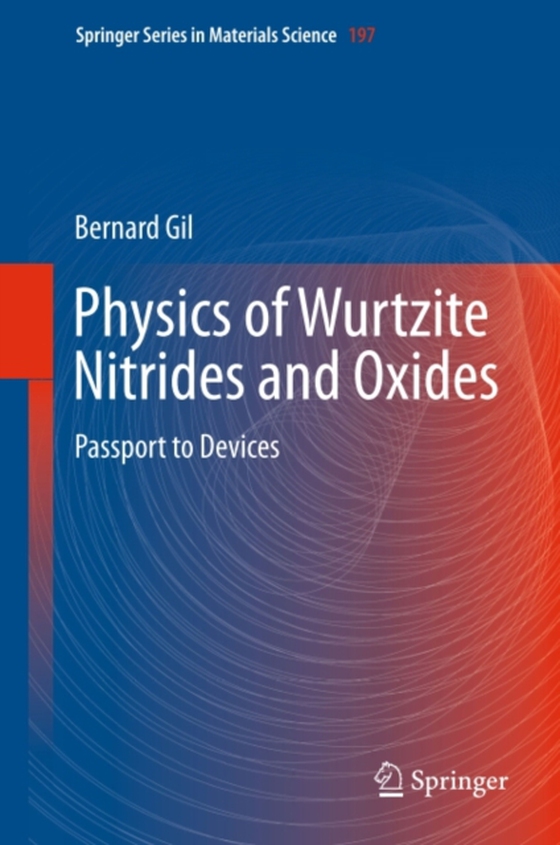 Springer Series in Materials Science 197

Bernard Gil

Physics of Wurtzite Nitrides and Oxides

Passport to Devices

Springer